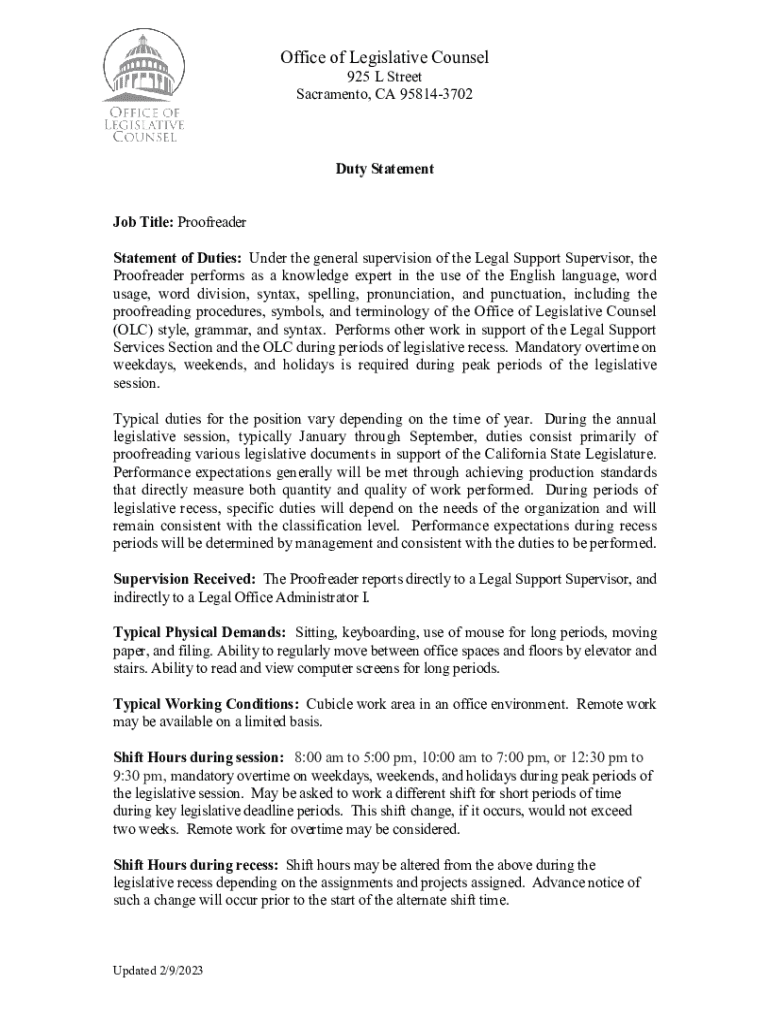 OFFICE OF LEGISLATIVE COUNSEL

Office of Legislative Counsel
925 L Street
Sacramento, CA 95814-3702

Duty Statement

Job Title: Proofreader

Statement of Duties: Under the general supervision of the Legal Support Supervisor, the Proofreader performs as a knowledge expert in the use of the English language, word usage, word division, syntax, spelling, pronunciation, and punctuation, including the proofreading procedures, symbols, and terminology of the Office of Legislative Counsel (OLC) style, grammar, and syntax. Performs other work in support of the Legal Support Services Section and the OLC during periods of legislative recess. Mandatory overtime on weekdays, weekends, and holidays is required during peak periods of the legislative session.

Typical duties for the position vary depending on the time of year. During the annual legislative session, typically January through September, duties consist primarily of proofreading various legislative documents in support of the California State Legislature. Performance expectations generally will be met through achieving production standards that directly measure both quantity and quality of work performed. During periods of legislative recess, specific duties will depend on the needs of the organization and will remain consistent with the classification level. Performance expectations during recess periods will be determined by management and consistent with the duties to be performed.

Supervision Received: The Proofreader reports directly to a Legal Support Supervisor, and indirectly to a Legal Office Administrator I.

Typical Physical Demands: Sitting, keyboarding, use of mouse for long periods, moving paper, and filing. Ability to regularly move between office spaces and floors by elevator and stairs. Ability to read and view computer screens for long periods.

Typical Working Conditions: Cubicle work area in an office environment. Remote work may be available on a limited basis.

Shift Hours during session: 8:00 am to 5:00 pm, 10:00 am to 7:00 pm, or 12:30 pm to 9:30 pm, mandatory overtime on weekdays, weekends, and holidays during peak periods of the legislative session. May be asked to work a different shift for short periods of time during key legislative deadline periods. This shift change, if it occurs, would not exceed two weeks. Remote work for overtime may be considered.

Shift Hours during recess: Shift hours may be altered from the above during the legislative recess depending on the assignments and projects assigned. Advance notice of such a change will occur prior to the start of the alternate shift time.

Updated 2/9/2023